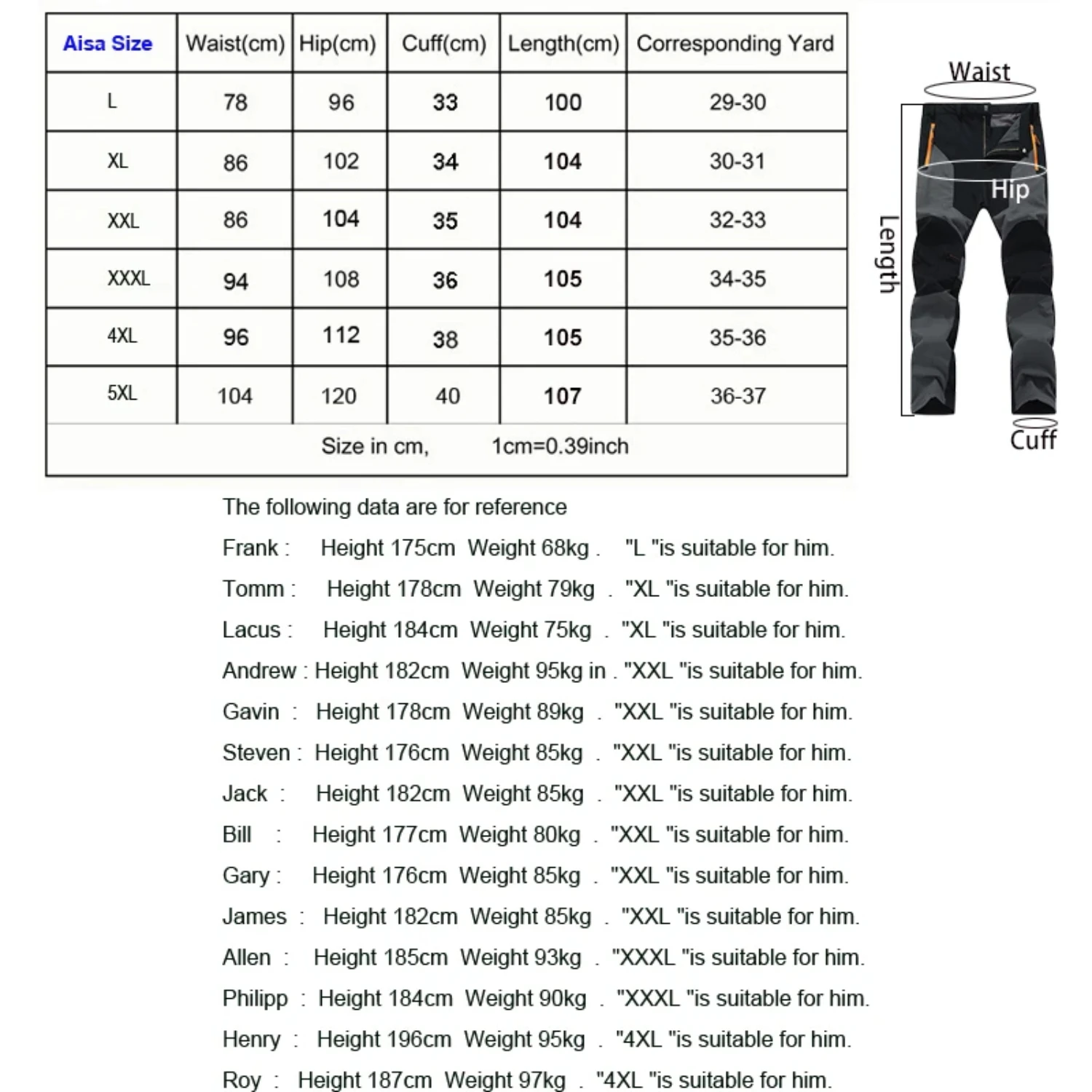 | Aisa Size | Waist(cm) | Hip(cm) | Cuff(cm) | Length(cm) | Corresponding Yard |
|---|---|---|---|---|---|
| L | 78 | 96 | 33 | 100 | 29-30 |
| XL | 86 | 102 | 34 | 104 | 30-31 |
| XXL | 86 | 104 | 35 | 104 | 32-33 |
| XXXL | 94 | 108 | 36 | 105 | 34-35 |
| 4XL | 96 | 112 | 38 | 105 | 35-36 |
| 5XL | 104 | 120 | 40 | 107 | 36-37 |
| Size in cm, 1cm=0.39inch | | | | | |

Waist
Hip
Length
Cuff

The following data are for reference
Frank : Height 175cm Weight 68kg . "L "is suitable for him.
Tomm : Height 178cm Weight 79kg . "XL "is suitable for him.
Lacus : Height 184cm Weight 75kg . "XL "is suitable for him.
Andrew : Height 182cm Weight 95kg in . "XXL "is suitable for him.
Gavin : Height 178cm Weight 89kg . "XXL "is suitable for him.
Steven : Height 176cm Weight 85kg . "XXL "is suitable for him.
Jack : Height 182cm Weight 85kg . "XXL "is suitable for him.
Bill : Height 177cm Weight 80kg . "XXL "is suitable for him.
Gary : Height 176cm Weight 85kg . "XXL "is suitable for him.
James : Height 182cm Weight 85kg . "XXL "is suitable for him.
Allen : Height 185cm Weight 93kg . "XXXL "is suitable for him.
Philipp : Height 184cm Weight 90kg . "XXXL "is suitable for him.
Henry : Height 196cm Weight 95kg . "4XL "is suitable for him.
Roy : Height 187cm Weight 97kg . "4XL "is suitable for him.